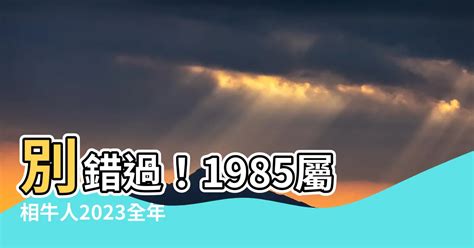 別錯過！1985屬相牛人2023全年